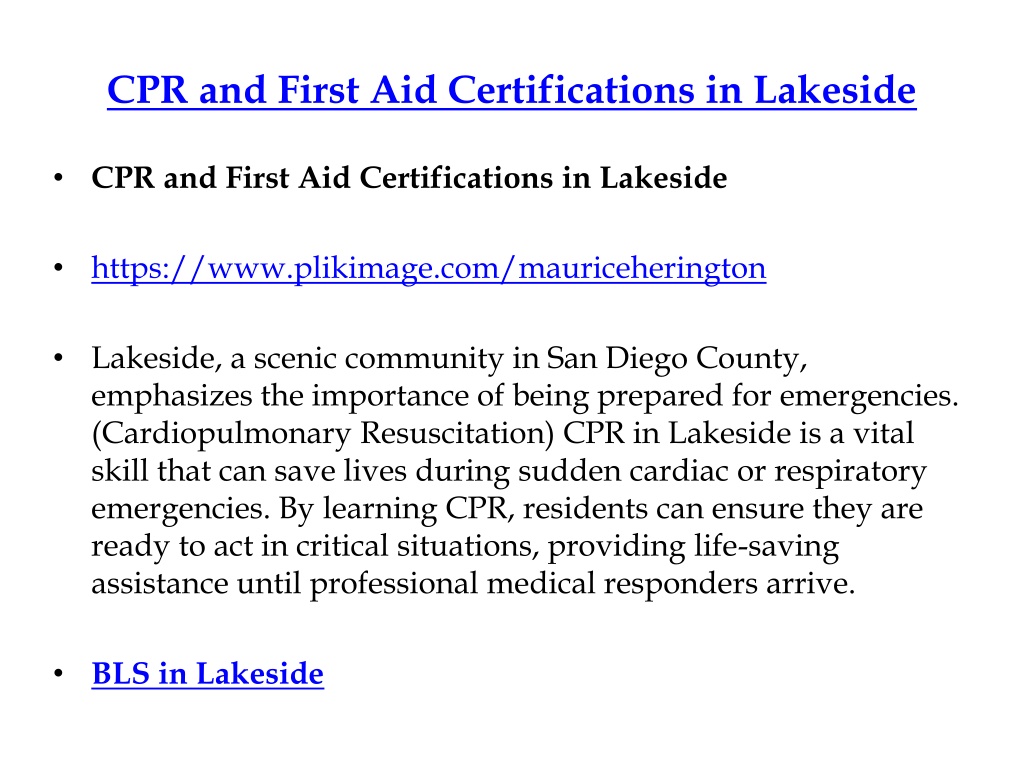 CPR and First Aid Certifications in Lakeside

• CPR and First Aid Certifications in Lakeside

• https://www.plikimage.com/mauriceherington

• Lakeside, a scenic community in San Diego County, emphasizes the importance of being prepared for emergencies. (Cardiopulmonary Resuscitation) CPR in Lakeside is a vital skill that can save lives during sudden cardiac or respiratory emergencies. By learning CPR, residents can ensure they are ready to act in critical situations, providing life-saving assistance until professional medical responders arrive.

• BLS in Lakeside